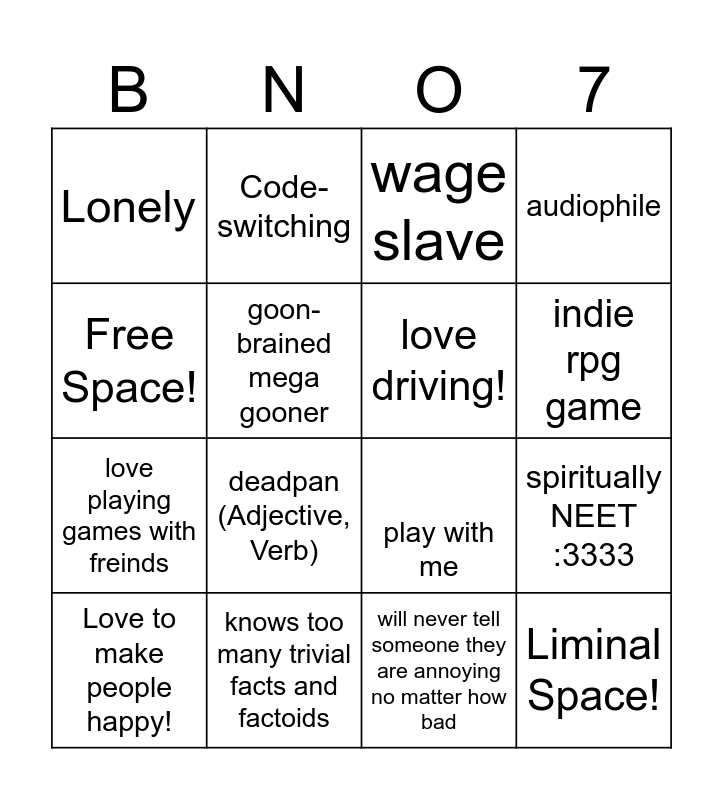 | B | N | O | 7 |
|---|---|---|---|
| Lonely | Code-switching | wage slave | audiophile |
| Free Space! | goon-brained mega gooner | love driving! | indie rpg game |
| love playing games with freinds | deadpan (Adjective, Verb) | play with me | spiritually NEET :3333 |
| Love to make people happy! | knows too many trivial facts and factoids | will never tell someone they are annoying no matter how bad | Liminal Space! |